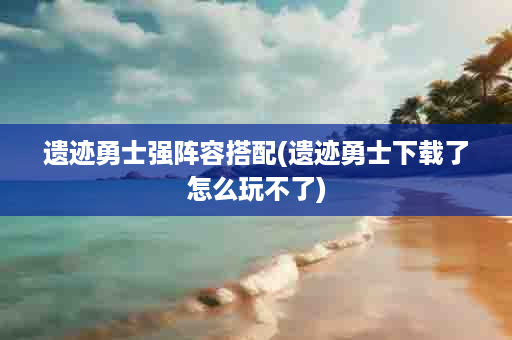 遗迹勇士强阵容搭配(遗迹勇士下载了怎么玩不了)